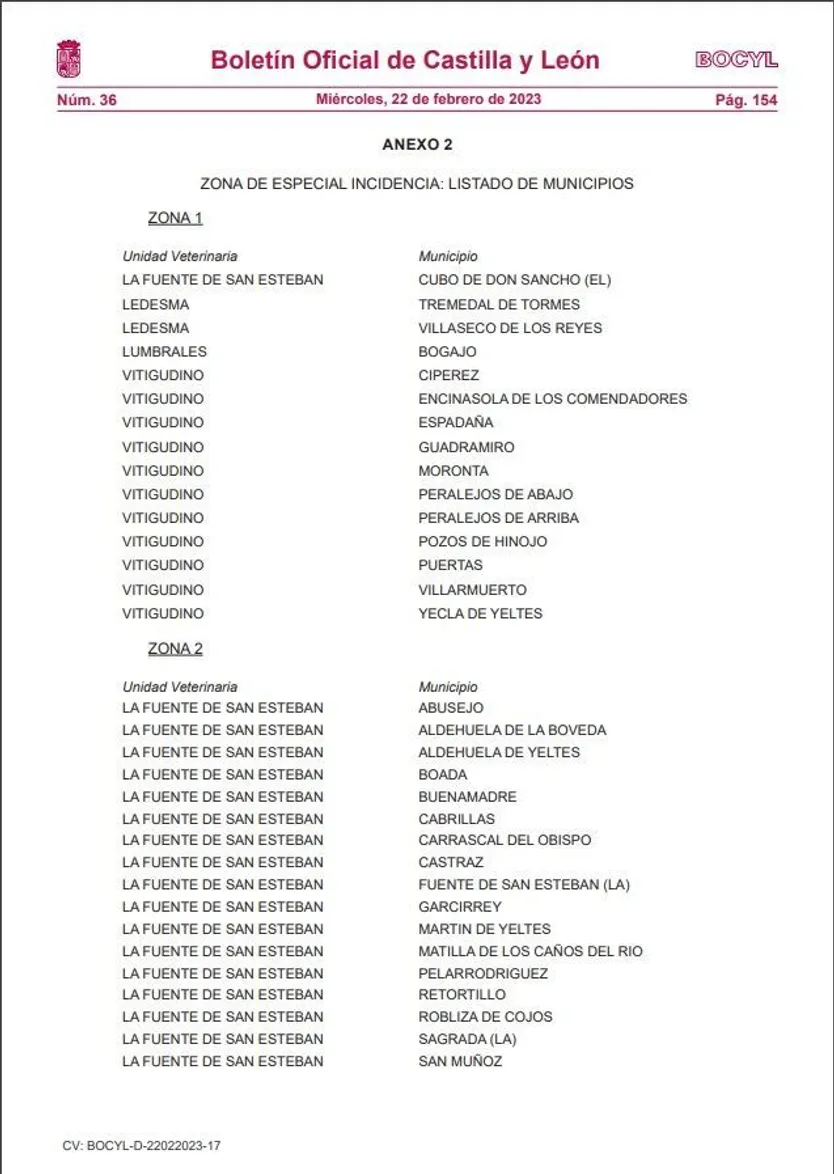 Boletín Oficial de Castilla y León

BOCYL

Núm. 36

Miércoles, 22 de febrero de 2023

Pág. 154

ANEXO 2

ZONA DE ESPECIAL INCIDENCIA: LISTADO DE MUNICIPIOS

ZONA 1

| Unidad Veterinaria | Municipio |
|---|---|
| LA FUENTE DE SAN ESTEBAN | CUBO DE DON SANCHO (EL) |
| LEDESMA | TREMEDAL DE TORMES |
| LEDESMA | VILLASECO DE LOS REYES |
| LUMBRALES | BOGAJO |
| VITIGUDINO | CIPEREZ |
| VITIGUDINO | ENCINASOLA DE LOS COMENDADORES |
| VITIGUDINO | ESPADAÑA |
| VITIGUDINO | GUADRAMIRO |
| VITIGUDINO | MORONTA |
| VITIGUDINO | PERALEJOS DE ABAJO |
| VITIGUDINO | PERALEJOS DE ARRIBA |
| VITIGUDINO | POZOS DE HINOJO |
| VITIGUDINO | PUERTAS |
| VITIGUDINO | VILLARMUERTO |
| VITIGUDINO | YECLA DE YELTES |

ZONA 2

| Unidad Veterinaria | Municipio |
|---|---|
| LA FUENTE DE SAN ESTEBAN | ABUSEJO |
| LA FUENTE DE SAN ESTEBAN | ALDEHUELA DE LA BOVEDA |
| LA FUENTE DE SAN ESTEBAN | ALDEHUELA DE YELTES |
| LA FUENTE DE SAN ESTEBAN | BOADA |
| LA FUENTE DE SAN ESTEBAN | BUENAMADRE |
| LA FUENTE DE SAN ESTEBAN | CABRILLAS |
| LA FUENTE DE SAN ESTEBAN | CARRASCAL DEL OBISPO |
| LA FUENTE DE SAN ESTEBAN | CASTRAZ |
| LA FUENTE DE SAN ESTEBAN | FUENTE DE SAN ESTEBAN (LA) |
| LA FUENTE DE SAN ESTEBAN | GARCIRREY |
| LA FUENTE DE SAN ESTEBAN | MARTIN DE YELTES |
| LA FUENTE DE SAN ESTEBAN | MATILLA DE LOS CAÑOS DEL RIO |
| LA FUENTE DE SAN ESTEBAN | PELARRODRIGUEZ |
| LA FUENTE DE SAN ESTEBAN | RETORTILLO |
| LA FUENTE DE SAN ESTEBAN | ROBLIZA DE COJOS |
| LA FUENTE DE SAN ESTEBAN | SAGRADA (LA) |
| LA FUENTE DE SAN ESTEBAN | SAN MUÑOZ |

CV: BOCYL-D-22022023-17